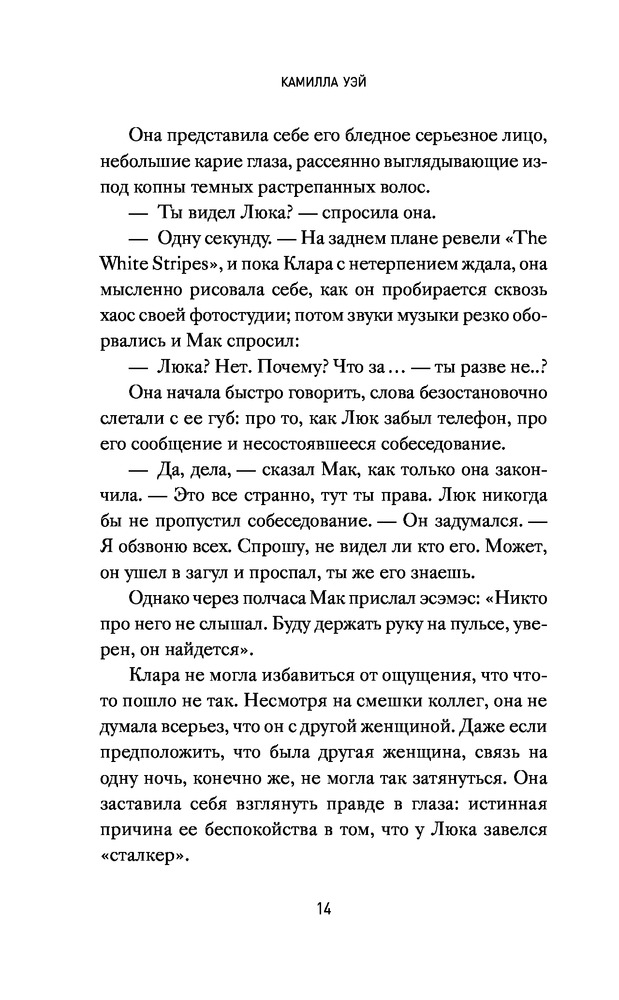 КАМИЛЛА УЭЙ

Она представила себе его бледное серьезное лицо, небольшие карие глаза, рассеянно выглядывающие из-под копны темных растрепанных волос.

— Ты видел Люка? — спросила она.

— Одну секунду. — На заднем плане ревели «The White Stripes», и пока Клара с нетерпением ждала, она мысленно рисовала себе, как он пробирается сквозь хаос своей фотостудии; потом звуки музыки резко оборвались и Мак спросил:

— Люка? Нет. Почему? Что за... — ты разве не..?

Она начала быстро говорить, слова безостановочно слетали с ее губ: про то, как Люк забыл телефон, про его сообщение и несостоявшееся собеседование.

— Да, дела, — сказал Мак, как только она закончила. — Это все странно, тут ты права. Люк никогда бы не пропустил собеседование. — Он задумался. — Я обзвоню всех. Спрошу, не видел ли кто его. Может, он ушел в загул и проспал, ты же его знаешь.

Однако через полчаса Мак прислал эсэмэс: «Никто про него не слышал. Буду держать руку на пульсе, уверен, он найдется».

Клара не могла избавиться от ощущения, что что-то пошло не так. Несмотря на смешки коллег, она не думала всерьез, что он с другой женщиной. Даже если предположить, что была другая женщина, связь на одну ночь, конечно же, не могла так затянуться. Она заставила себя взглянуть правде в глаза: истинная причина ее беспокойства в том, что у Люка завелся «сталкер».

14